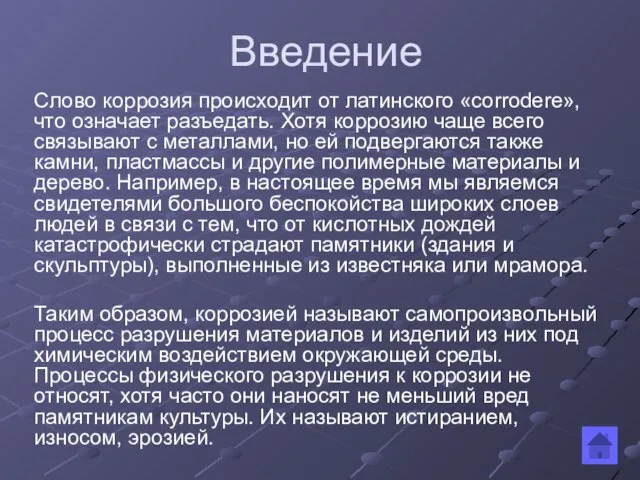 Введение

Слово коррозия происходит от латинского «corrodere», что означает разъедать. Хотя коррозию чаще всего связывают с металлами, но ей подвергаются также камни, пластмассы и другие полимерные материалы и дерево. Например, в настоящее время мы являемся свидетелями большого беспокойства широких слоев людей в связи с тем, что от кислотных дождей катастрофически страдают памятники (здания и скульптуры), выполненные из известняка или мрамора.

Таким образом, коррозией называют самопроизвольный процесс разрушения материалов и изделий из них под химическим воздействием окружающей среды. Процессы физического разрушения к коррозии не относят, хотя часто они наносят не меньший вред памятникам культуры. Их называют истиранием, износом, эрозией.